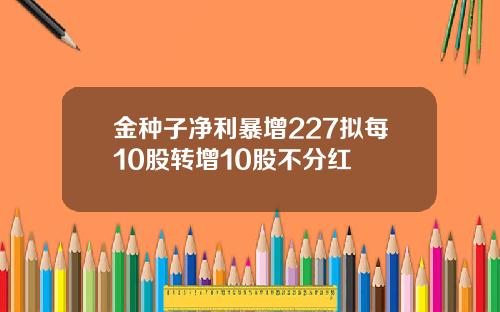 金种子净利暴增227拟每10股转增10股不分红